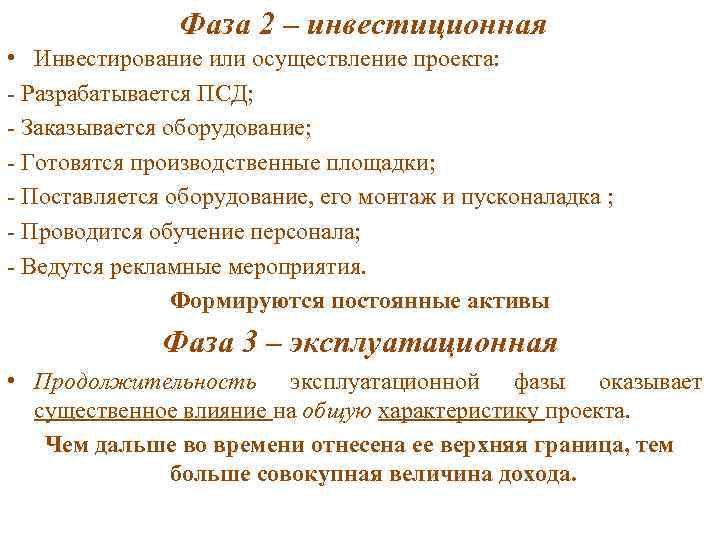 Фаза 2 – инвестиционная

• Инвестирование или осуществление проекта:

- Разрабатывается ПСД;

- Заказывается оборудование;

- Готовятся производственные площадки;

- Поставляется оборудование, его монтаж и пусконаладка ;

- Проводится обучение персонала;

- Ведутся рекламные мероприятия.

Формируются постоянные активы

Фаза 3 – эксплуатационная

• Продолжительность эксплуатационной фазы оказывает существенное влияние на общую характеристику проекта.

Чем дальше во времени отнесена ее верхняя граница, тем больше совокупная величина дохода.